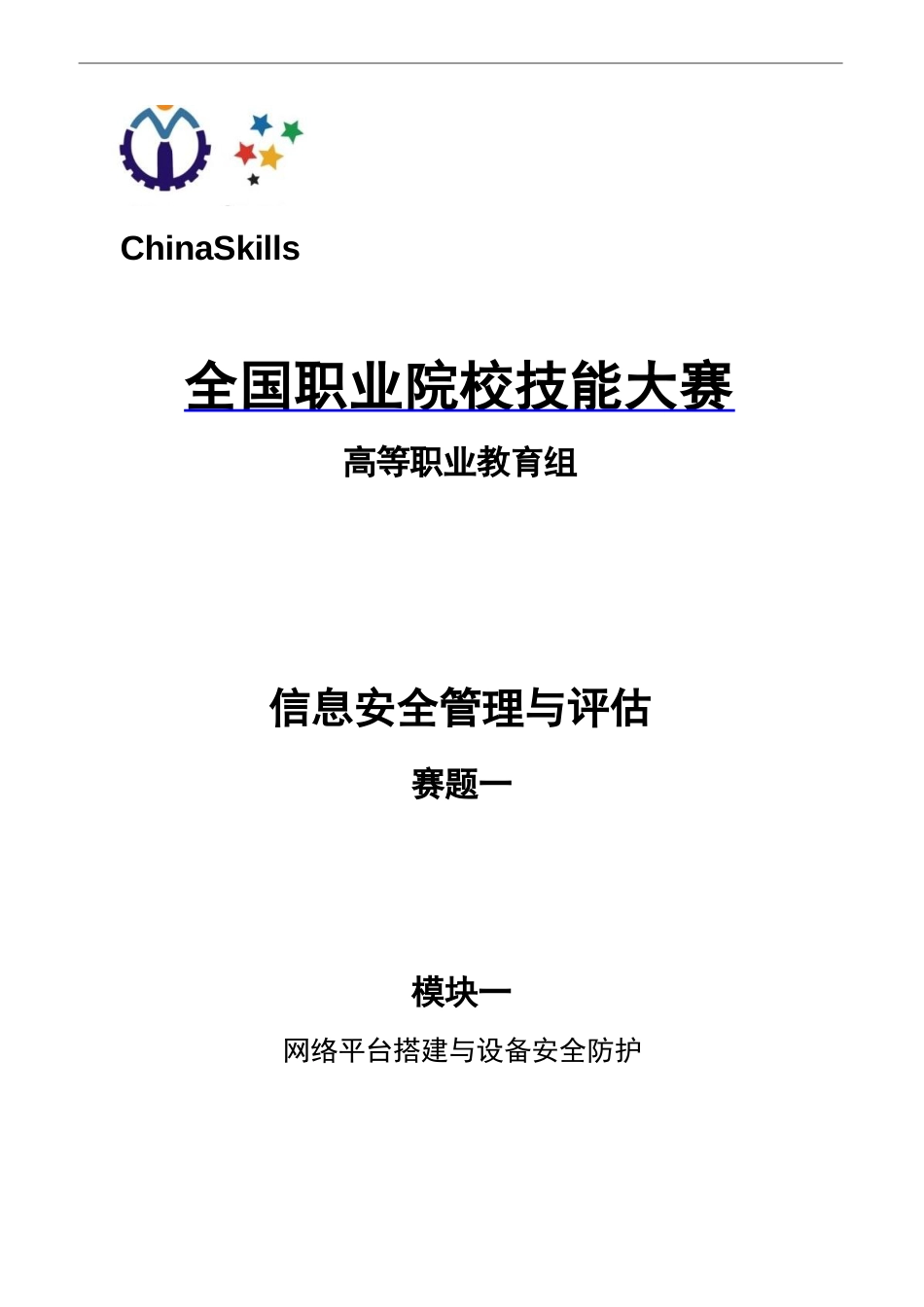 ChinaSkills

全国职业院校技能大赛

高等职业教育组

信息安全管理与评估

赛题一

模块一

网络平台搭建与设备安全防护